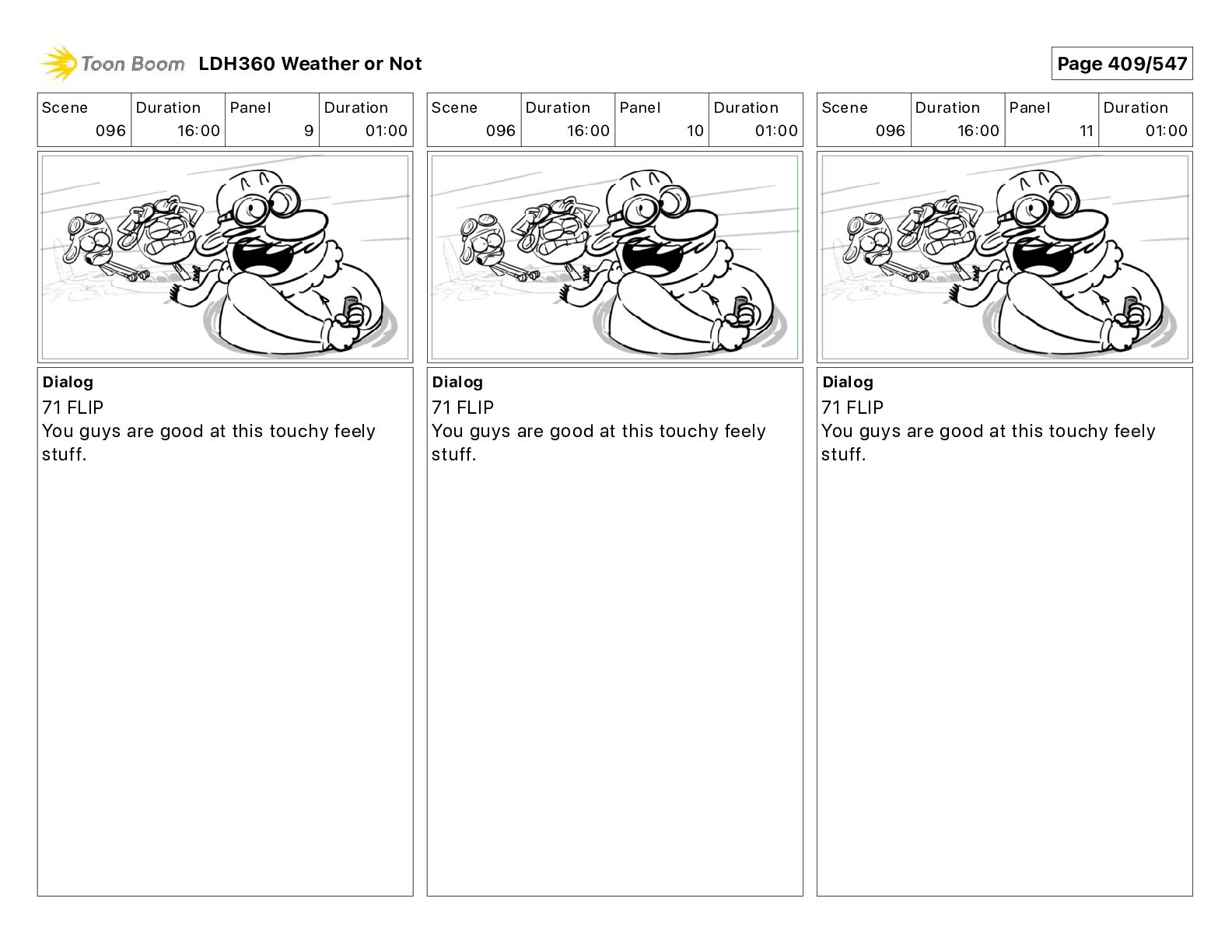 Toon Boom LDH360 Weather or Not

Page 409/547

| Scene | Duration | Panel | Duration |
|---|---|---|---|
| 096 | 16:00 | 9 | 01:00 |

Dialog
71 FLIP
You guys are good at this touchy feely stuff.

| Scene | Duration | Panel | Duration |
|---|---|---|---|
| 096 | 16:00 | 10 | 01:00 |

Dialog
71 FLIP
You guys are good at this touchy feely stuff.

| Scene | Duration | Panel | Duration |
|---|---|---|---|
| 096 | 16:00 | 11 | 01:00 |

Dialog
71 FLIP
You guys are good at this touchy feely stuff.